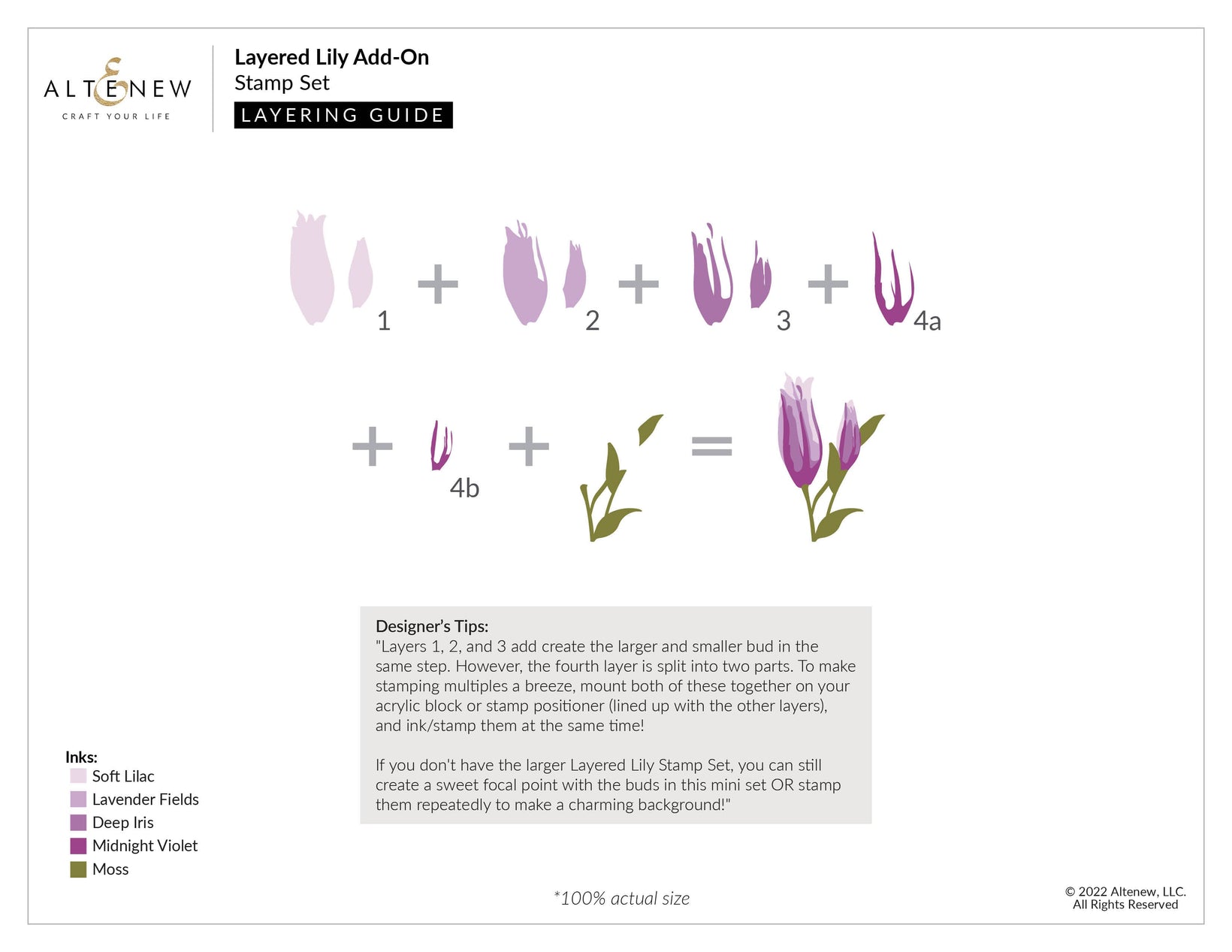 ALTENEW
CRAFT YOUR LIFE

Layered Lily Add-On
Stamp Set
LAYERING GUIDE

1 + 2 + 3 + 4a

+ 4b + =

Designer's Tips:
"Layers 1, 2, and 3 add create the larger and smaller bud in the same step. However, the fourth layer is split into two parts. To make stamping multiples a breeze, mount both of these together on your acrylic block or stamp positioner (lined up with the other layers), and ink/stamp them at the same time!

If you don't have the larger Layered Lily Stamp Set, you can still create a sweet focal point with the buds in this mini set OR stamp them repeatedly to make a charming background!"

Inks:
Soft Lilac
Lavender Fields
Deep Iris
Midnight Violet
Moss

*100% actual size

© 2022 Altenew, LLC.
All Rights Reserved